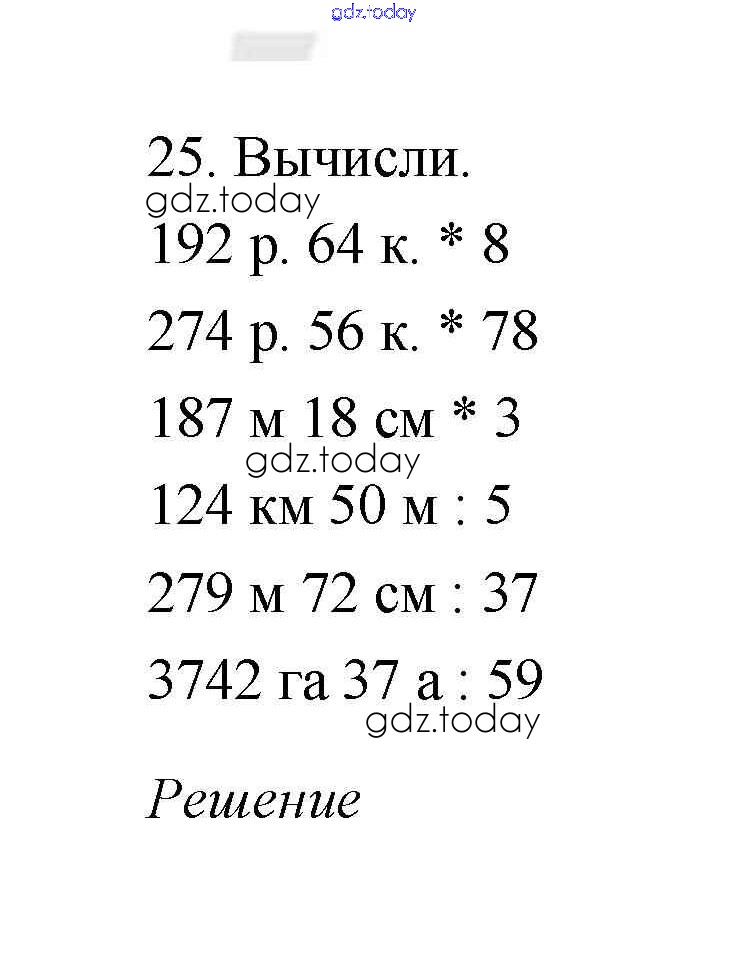 25. Вычисли.

192 р. 64 к. * 8

274 р. 56 к. * 78

187 м 18 см * 3

124 км 50 м : 5

279 м 72 см : 37

3742 га 37 а : 59

Решение

gdz.today